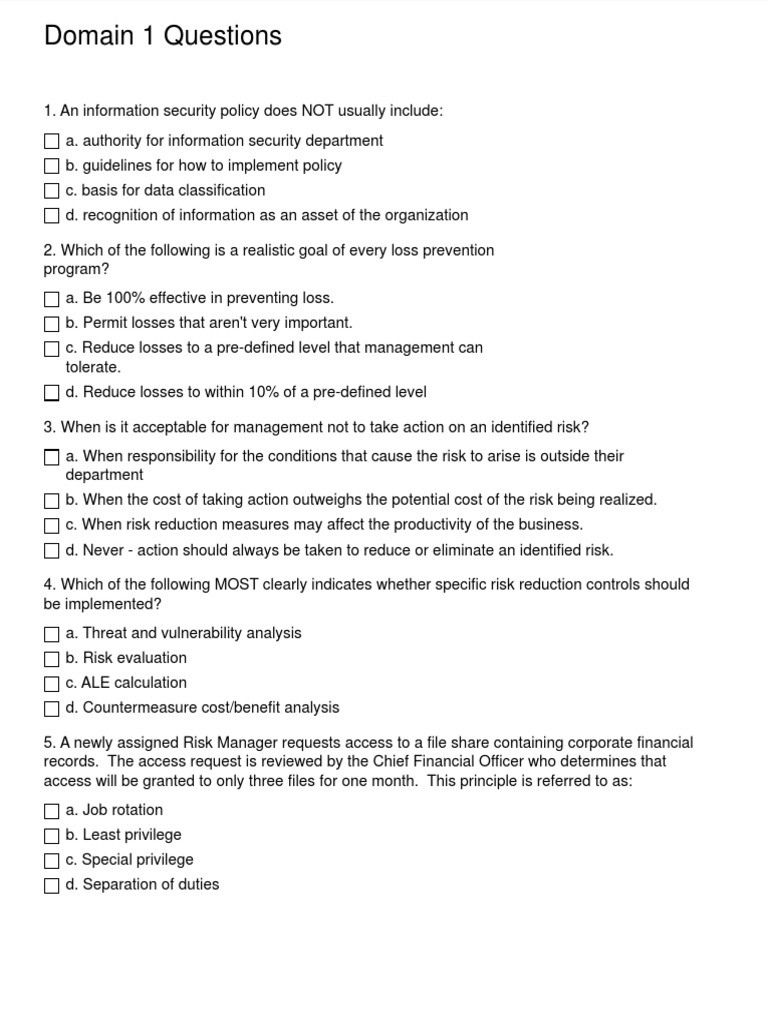 Domain 1 Questions

1. An information security policy does NOT usually include:

☐ a. authority for information security department
☐ b. guidelines for how to implement policy
☐ c. basis for data classification
☐ d. recognition of information as an asset of the organization

2. Which of the following is a realistic goal of every loss prevention program?

☐ a. Be 100% effective in preventing loss.
☐ b. Permit losses that aren't very important.
☐ c. Reduce losses to a pre-defined level that management can tolerate.
☐ d. Reduce losses to within 10% of a pre-defined level

3. When is it acceptable for management not to take action on an identified risk?

☐ a. When responsibility for the conditions that cause the risk to arise is outside their department
☐ b. When the cost of taking action outweighs the potential cost of the risk being realized.
☐ c. When risk reduction measures may affect the productivity of the business.
☐ d. Never - action should always be taken to reduce or eliminate an identified risk.

4. Which of the following MOST clearly indicates whether specific risk reduction controls should be implemented?

☐ a. Threat and vulnerability analysis
☐ b. Risk evaluation
☐ c. ALE calculation
☐ d. Countermeasure cost/benefit analysis

5. A newly assigned Risk Manager requests access to a file share containing corporate financial records. The access request is reviewed by the Chief Financial Officer who determines that access will be granted to only three files for one month. This principle is referred to as:

☐ a. Job rotation
☐ b. Least privilege
☐ c. Special privilege
☐ d. Separation of duties